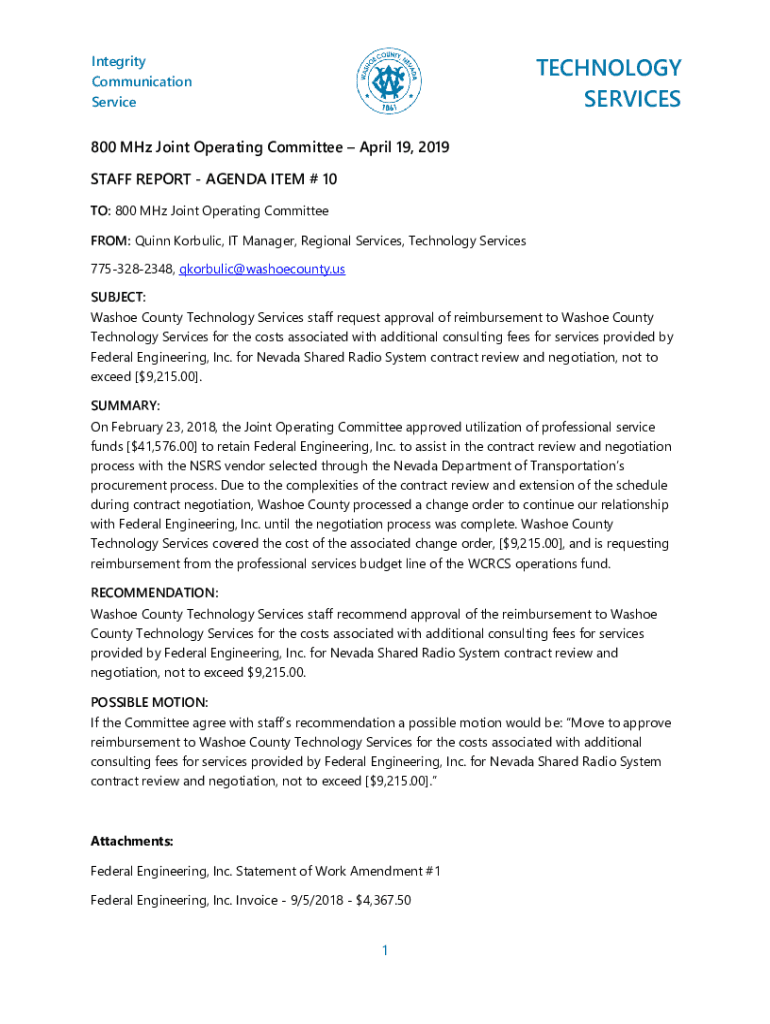 Integrity
Communication
Service

WASHOE COUNTY NEVADA
1861

TECHNOLOGY
SERVICES

800 MHz Joint Operating Committee – April 19, 2019

STAFF REPORT - AGENDA ITEM # 10

TO: 800 MHz Joint Operating Committee

FROM: Quinn Korbulic, IT Manager, Regional Services, Technology Services

775-328-2348, qkorbulic@washoecounty.us

SUBJECT:
Washoe County Technology Services staff request approval of reimbursement to Washoe County Technology Services for the costs associated with additional consulting fees for services provided by Federal Engineering, Inc. for Nevada Shared Radio System contract review and negotiation, not to exceed [$9,215.00].

SUMMARY:
On February 23, 2018, the Joint Operating Committee approved utilization of professional service funds [$41,576.00] to retain Federal Engineering, Inc. to assist in the contract review and negotiation process with the NSRS vendor selected through the Nevada Department of Transportation's procurement process. Due to the complexities of the contract review and extension of the schedule during contract negotiation, Washoe County processed a change order to continue our relationship with Federal Engineering, Inc. until the negotiation process was complete. Washoe County Technology Services covered the cost of the associated change order, [$9,215.00], and is requesting reimbursement from the professional services budget line of the WCRCS operations fund.

RECOMMENDATION:
Washoe County Technology Services staff recommend approval of the reimbursement to Washoe County Technology Services for the costs associated with additional consulting fees for services provided by Federal Engineering, Inc. for Nevada Shared Radio System contract review and negotiation, not to exceed $9,215.00.

POSSIBLE MOTION:
If the Committee agree with staff's recommendation a possible motion would be: "Move to approve reimbursement to Washoe County Technology Services for the costs associated with additional consulting fees for services provided by Federal Engineering, Inc. for Nevada Shared Radio System contract review and negotiation, not to exceed [$9,215.00]."

Attachments:

Federal Engineering, Inc. Statement of Work Amendment #1

Federal Engineering, Inc. Invoice - 9/5/2018 - $4,367.50

1